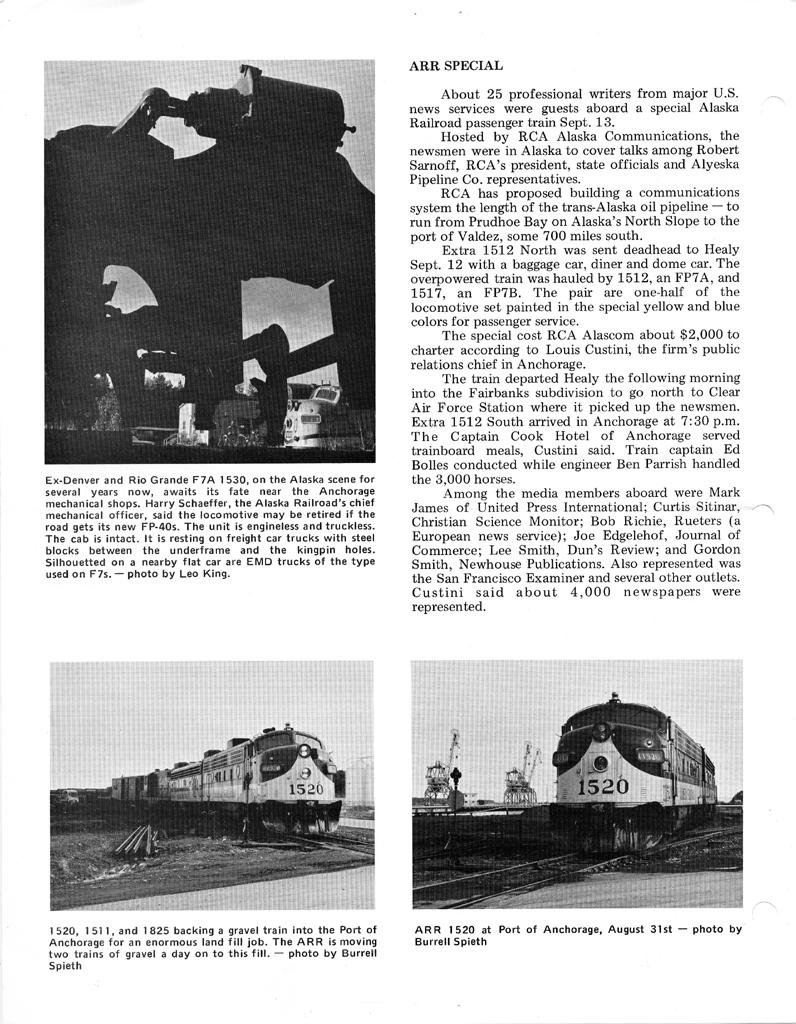 Ex-Denver and Rio Grande F7A 1530, on the Alaska scene for several years now, awaits its fate near the Anchorage mechanical shops. Harry Schaeffer, the Alaska Railroad's chief mechanical officer, said the locomotive may be retired if the road gets its new FP-40s. The unit is engineless and truckless. The cab is intact. It is resting on freight car trucks with steel blocks between the underframe and the kingpin holes. Silhouetted on a nearby flat car are EMD trucks of the type used on F7s. — photo by Leo King.

ARR SPECIAL

About 25 professional writers from major U.S. news services were guests aboard a special Alaska Railroad passenger train Sept. 13.

Hosted by RCA Alaska Communications, the newsmen were in Alaska to cover talks among Robert Sarnoff, RCA's president, state officials and Alyeska Pipeline Co. representatives.

RCA has proposed building a communications system the length of the trans-Alaska oil pipeline — to run from Prudhoe Bay on Alaska's North Slope to the port of Valdez, some 700 miles south.

Extra 1512 North was sent deadhead to Healy Sept. 12 with a baggage car, diner and dome car. The overpowered train was hauled by 1512, an FP7A, and 1517, an FP7B. The pair are one-half of the locomotive set painted in the special yellow and blue colors for passenger service.

The special cost RCA Alascom about $2,000 to charter according to Louis Custini, the firm's public relations chief in Anchorage.

The train departed Healy the following morning into the Fairbanks subdivision to go north to Clear Air Force Station where it picked up the newsmen. Extra 1512 South arrived in Anchorage at 7:30 p.m. The Captain Cook Hotel of Anchorage served trainboard meals, Custini said. Train captain Ed Bolles conducted while engineer Ben Parrish handled the 3,000 horses.

Among the media members aboard were Mark James of United Press International; Curtis Sitinar, Christian Science Monitor; Bob Richie, Rueters (a European news service); Joe Edgelehof, Journal of Commerce; Lee Smith, Dun's Review; and Gordon Smith, Newhouse Publications. Also represented was the San Francisco Examiner and several other outlets. Custini said about 4,000 newspapers were represented.

1520

1520, 1511, and 1825 backing a gravel train into the Port of Anchorage for an enormous land fill job. The ARR is moving two trains of gravel a day on to this fill. — photo by Burrell Spieth

1520

ARR 1520 at Port of Anchorage, August 31st — photo by Burrell Spieth